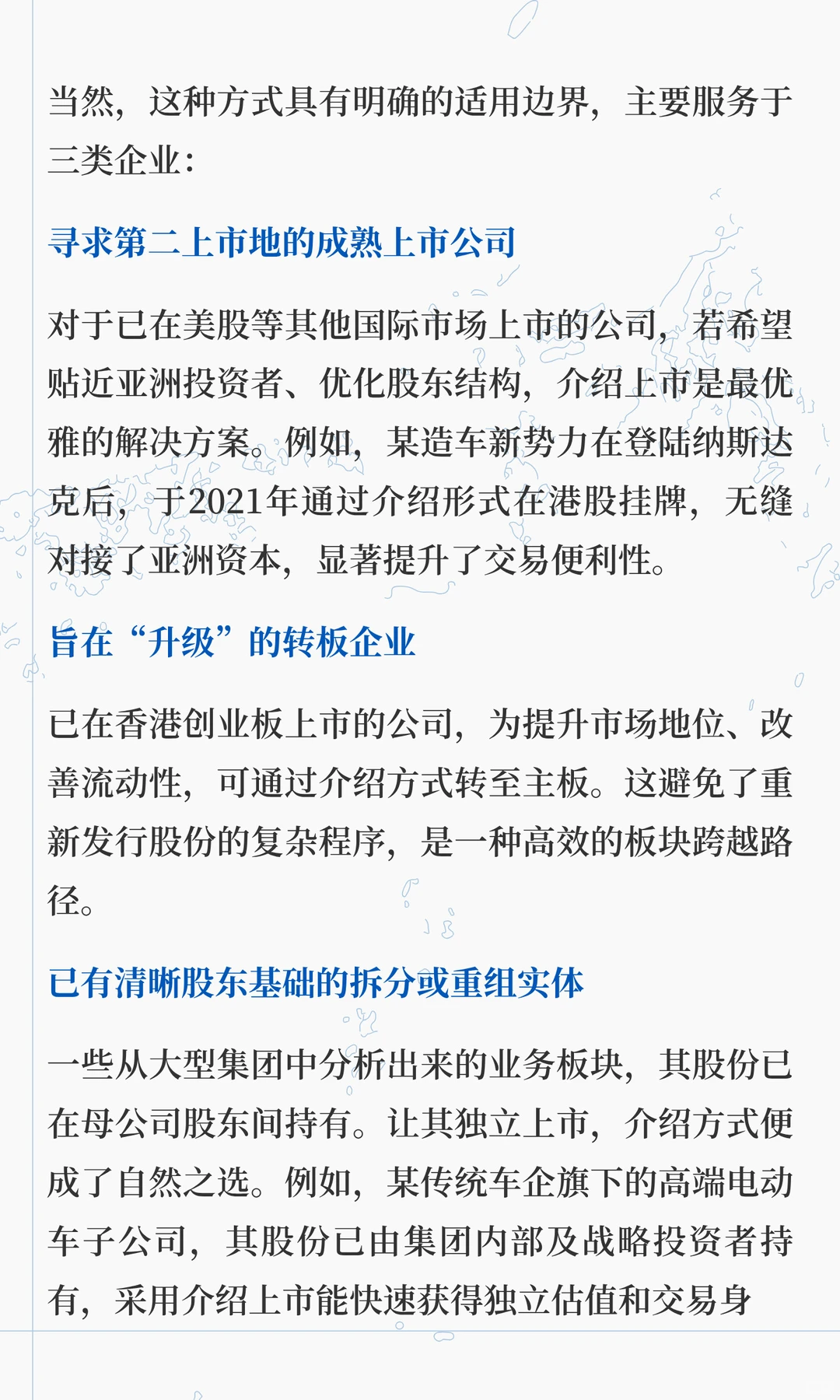 当然，这种方式具有明确的适用边界，主要服务于三类企业：

寻求第二上市地的成熟上市公司

对于已在美股等其他国际市场上市的公司，若希望贴近亚洲投资者、优化股东结构，介绍上市是最优雅的解决方案。例如，某造车新势力在登陆纳斯达克后，于2021年通过介绍形式在港股挂牌，无缝对接了亚洲资本，显著提升了交易便利性。

旨在“升级”的转板企业

已在香港创业板上市的公司，为提升市场地位、改善流动性，可通过介绍方式转至主板。这避免了重新发行股份的复杂程序，是一种高效的板块跨越路径。

已有清晰股东基础的拆分或重组实体

一些从大型集团中分析出来的业务板块，其股份已在母公司股东间持有。让其独立上市，介绍方式便成了自然之选。例如，某传统车企旗下的高端电动车子公司，其股份已由集团内部及战略投资者持有，采用介绍上市能快速获得独立估值和交易身